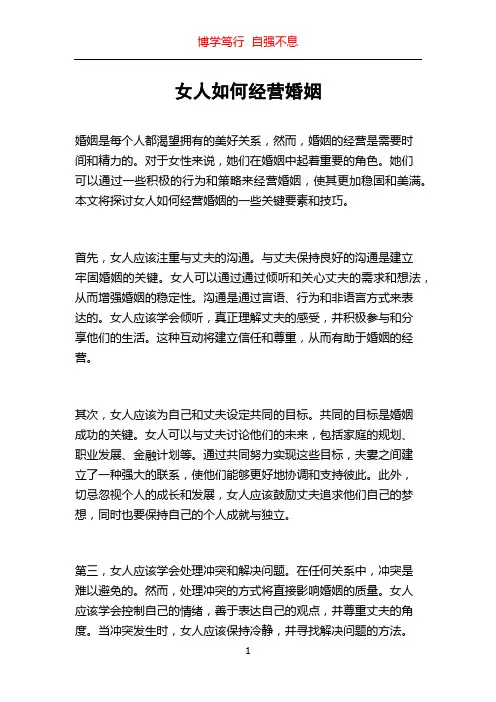 博学笃行 自强不息

女人如何经营婚姻

婚姻是每个人都渴望拥有的美好关系，然而，婚姻的经营是需要时间和精力的。对于女性来说，她们在婚姻中起着重要的角色。她们可以通过一些积极的行为和策略来经营婚姻，使其更加稳固和美满。本文将探讨女人如何经营婚姻的一些关键要素和技巧。

首先，女人应该注重与丈夫的沟通。与丈夫保持良好的沟通是建立牢固婚姻的关键。女人可以通过通过倾听和关心丈夫的需求和想法，从而增强婚姻的稳定性。沟通是通过言语、行为和非语言方式来表达的。女人应该学会倾听，真正理解丈夫的感受，并积极参与和分享他们的生活。这种互动将建立信任和尊重，从而有助于婚姻的经营。

其次，女人应该为自己和丈夫设定共同的目标。共同的目标是婚姻成功的关键。女人可以与丈夫讨论他们的未来，包括家庭的规划、职业发展、金融计划等。通过共同努力实现这些目标，夫妻之间建立了一种强大的联系，使他们能够更好地协调和支持彼此。此外，切忌忽视个人的成长和发展，女人应该鼓励丈夫追求他们自己的梦想，同时也要保持自己的个人成就与独立。

第三，女人应该学会处理冲突和解决问题。在任何关系中，冲突是难以避免的。然而，处理冲突的方式将直接影响婚姻的质量。女人应该学会控制自己的情绪，善于表达自己的观点，并尊重丈夫的角度。当冲突发生时，女人应该保持冷静，并寻找解决问题的方法。

1